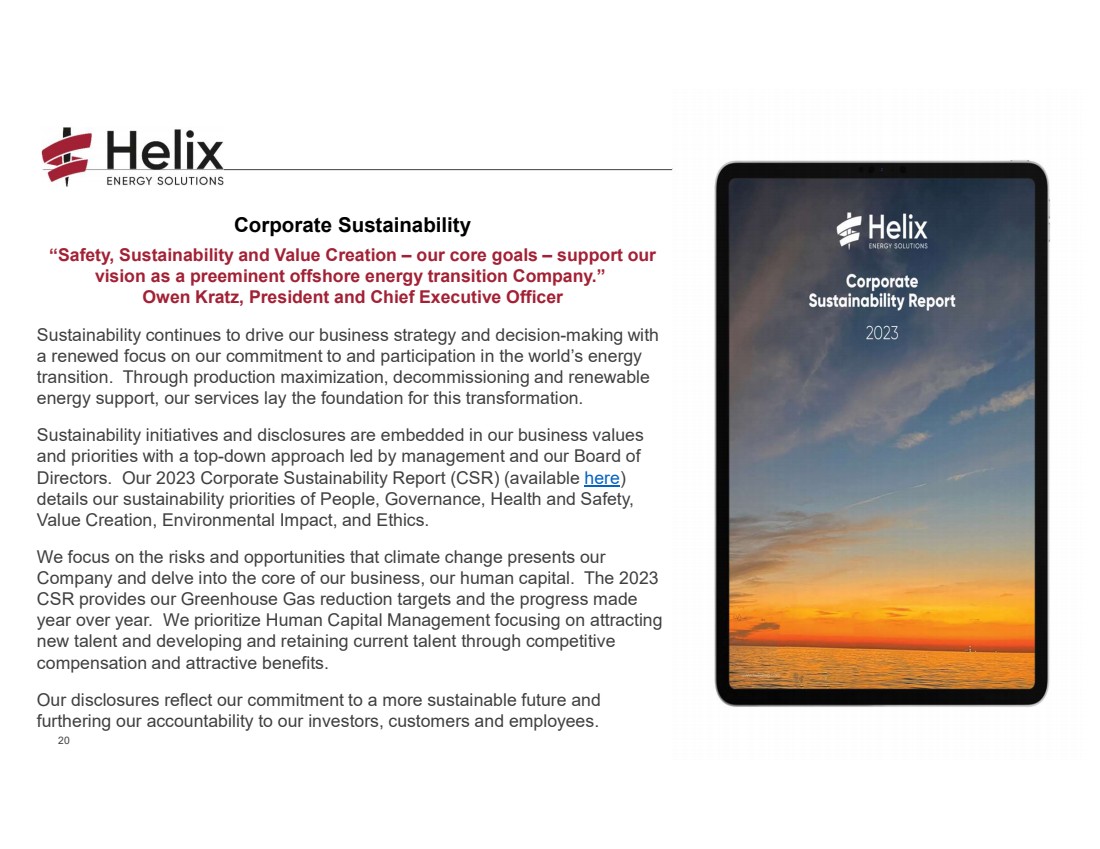 Helix
ENERGY SOLUTIONS

Corporate Sustainability

“Safety, Sustainability and Value Creation – our core goals – support our vision as a preeminent offshore energy transition Company.”
Owen Kratz, President and Chief Executive Officer

Sustainability continues to drive our business strategy and decision-making with a renewed focus on our commitment to and participation in the world’s energy transition. Through production maximization, decommissioning and renewable energy support, our services lay the foundation for this transformation.

Sustainability initiatives and disclosures are embedded in our business values and priorities with a top-down approach led by management and our Board of Directors. Our 2023 Corporate Sustainability Report (CSR) (available here) details our sustainability priorities of People, Governance, Health and Safety, Value Creation, Environmental Impact, and Ethics.

We focus on the risks and opportunities that climate change presents our Company and delve into the core of our business, our human capital. The 2023 CSR provides our Greenhouse Gas reduction targets and the progress made year over year. We prioritize Human Capital Management focusing on attracting new talent and developing and retaining current talent through competitive compensation and attractive benefits.

Our disclosures reflect our commitment to a more sustainable future and furthering our accountability to our investors, customers and employees.

20

Helix
ENERGY SOLUTIONS

Corporate Sustainability Report

2023